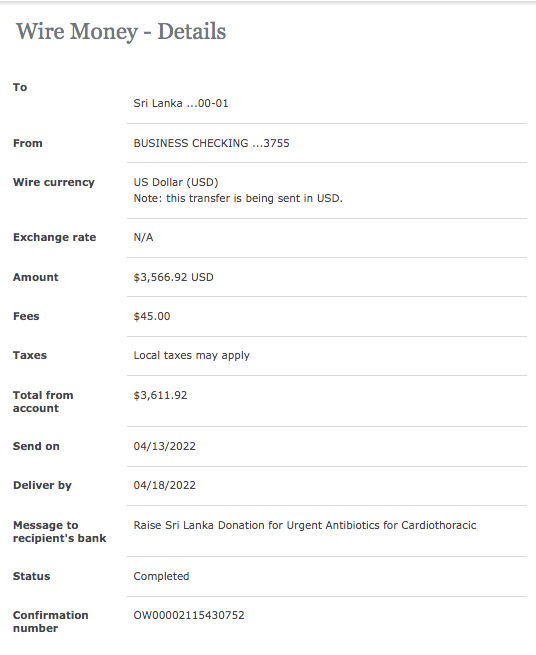 Wire Money - Details

| | |
|---|---|
| To | Sri Lanka ...00-01 |
| From | BUSINESS CHECKING ...3755 |
| Wire currency | US Dollar (USD) Note: this transfer is being sent in USD. |
| Exchange rate | N/A |
| Amount | $3,566.92 USD |
| Fees | $45.00 |
| Taxes | Local taxes may apply |
| Total from account | $3,611.92 |
| Send on | 04/13/2022 |
| Deliver by | 04/18/2022 |
| Message to recipient's bank | Raise Sri Lanka Donation for Urgent Antibiotics for Cardiothoracic |
| Status | Completed |
| Confirmation number | OW00002115430752 |